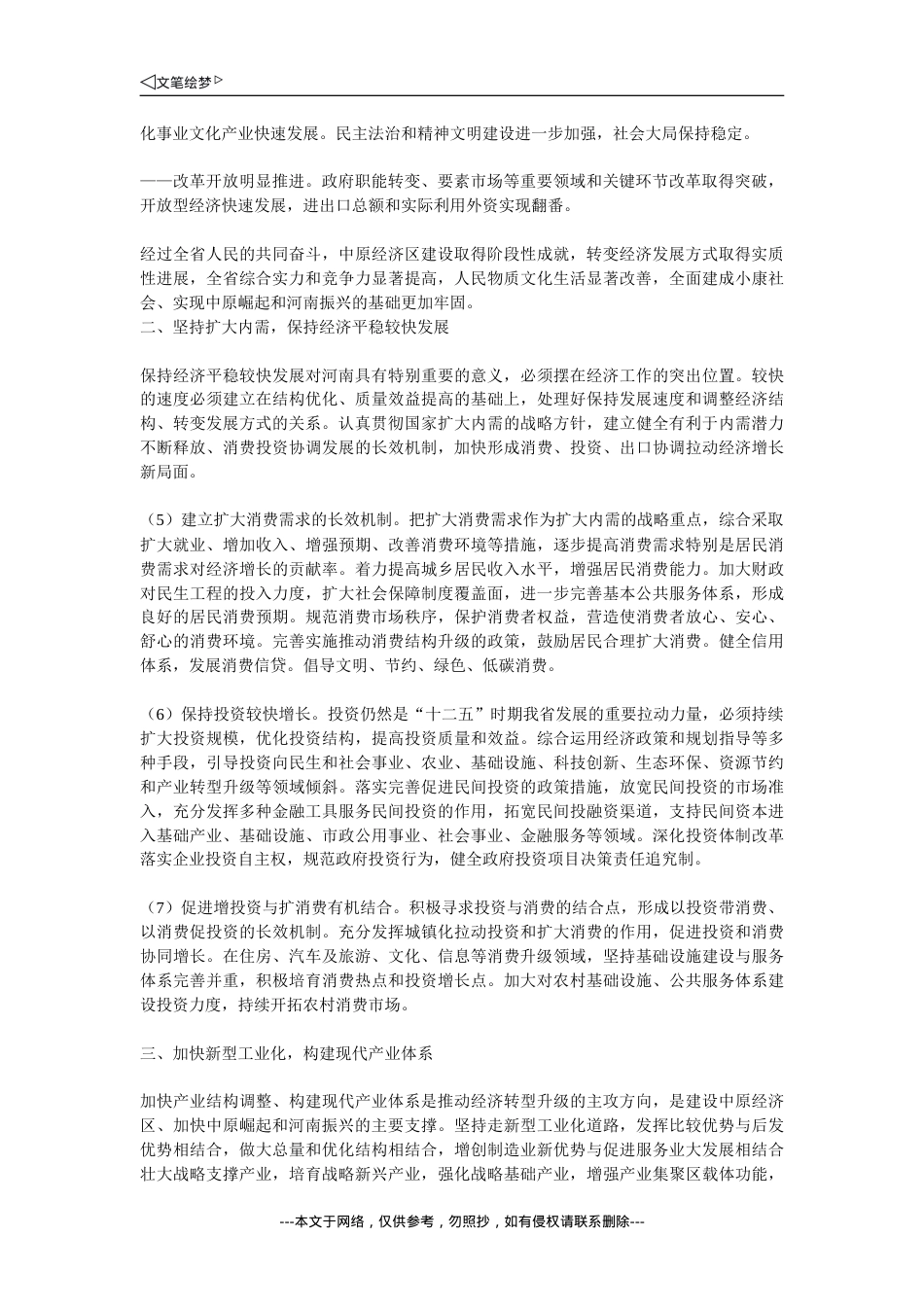 ◁文笔绘梦▷

化事业文化产业快速发展。民主法治和精神文明建设进一步加强，社会大局保持稳定。

——改革开放明显推进。政府职能转变、要素市场等重要领域和关键环节改革取得突破，开放型经济快速发展，进出口总额和实际利用外资实现翻番。

经过全省人民的共同奋斗，中原经济区建设取得阶段性成就，转变经济发展方式取得实质性进展，全省综合实力和竞争力显著提高，人民物质文化生活显著改善，全面建成小康社会、实现中原崛起和河南振兴的基础更加牢固。
二、坚持扩大内需，保持经济平稳较快发展

保持经济平稳较快发展对河南具有特别重要的意义，必须摆在经济工作的突出位置。较快的速度必须建立在结构优化、质量效益提高的基础上，处理好保持发展速度和调整经济结构、转变发展方式的关系。认真贯彻国家扩大内需的战略方针，建立健全有利于内需潜力不断释放、消费投资协调发展的长效机制，加快形成消费、投资、出口协调拉动经济增长新局面。

（5）建立扩大消费需求的长效机制。把扩大消费需求作为扩大内需的战略重点，综合采取扩大就业、增加收入、增强预期、改善消费环境等措施，逐步提高消费需求特别是居民消费需求对经济增长的贡献率。着力提高城乡居民收入水平，增强居民消费能力。加大财政对民生工程的投入力度，扩大社会保障制度覆盖面，进一步完善基本公共服务体系，形成良好的居民消费预期。规范消费市场秩序，保护消费者权益，营造使消费者放心、安心、舒心的消费环境。完善实施推动消费结构升级的政策，鼓励居民合理扩大消费。健全信用体系，发展消费信贷。倡导文明、节约、绿色、低碳消费。

（6）保持投资较快增长。投资仍然是“十二五”时期我省发展的重要拉动力量，必须持续扩大投资规模，优化投资结构，提高投资质量和效益。综合运用经济政策和规划指导等多种手段，引导投资向民生和社会事业、农业、基础设施、科技创新、生态环保、资源节约和产业转型升级等领域倾斜。落实完善促进民间投资的政策措施，放宽民间投资的市场准入，充分发挥多种金融工具服务民间投资的作用，拓宽民间投融资渠道，支持民间资本进入基础产业、基础设施、市政公用事业、社会事业、金融服务等领域。深化投资体制改革落实企业投资自主权，规范政府投资行为，健全政府投资项目决策责任追究制。

（7）促进增投资与扩消费有机结合。积极寻求投资与消费的结合点，形成以投资带消费、以消费促投资的长效机制。充分发挥城镇化拉动投资和扩大消费的作用，促进投资和消费协同增长。在住房、汽车及旅游、文化、信息等消费升级领域，坚持基础设施建设与服务体系完善并重，积极培育消费热点和投资增长点。加大对农村基础设施、公共服务体系建设投资力度，持续开拓农村消费市场。

三、加快新型工业化，构建现代产业体系

加快产业结构调整、构建现代产业体系是推动经济转型升级的主攻方向，是建设中原经济区、加快中原崛起和河南振兴的主要支撑。坚持走新型工业化道路，发挥比较优势与后发优势相结合，做大总量和优化结构相结合，增创制造业新优势与促进服务业大发展相结合壮大战略支撑产业，培育战略新兴产业，强化战略基础产业，增强产业集聚区载体功能，

---本文于网络，仅供参考，勿照抄，如有侵权请联系删除---